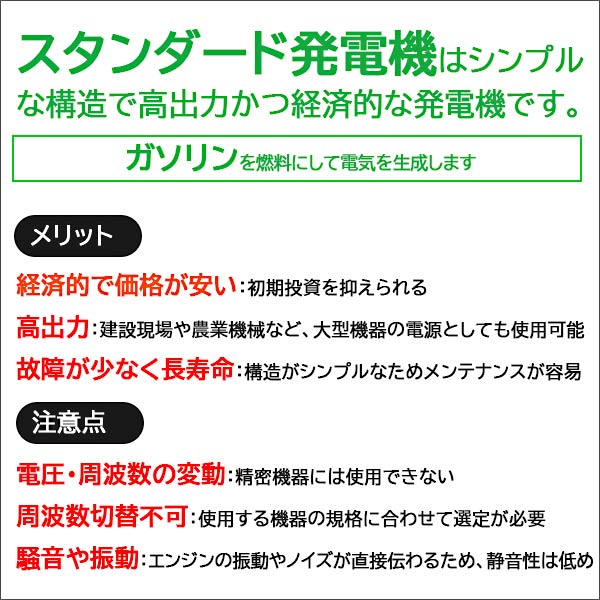 スタンダード発電機はシンプルな構造で高出力かつ経済的な発電機です。

ガソリンを燃料にして電気を生成します

メリット

経済的で価格が安い:初期投資を抑えられる

高出力:建設現場や農業機械など、大型機器の電源としても使用可能

故障が少なく長寿命:構造がシンプルなためメンテナンスが容易

注意点

電圧・周波数の変動:精密機器には使用できない

周波数切替不可:使用する機器の規格に合わせて選定が必要

騒音や振動:エンジンの振動やノイズが直接伝わるため、静音性は低め